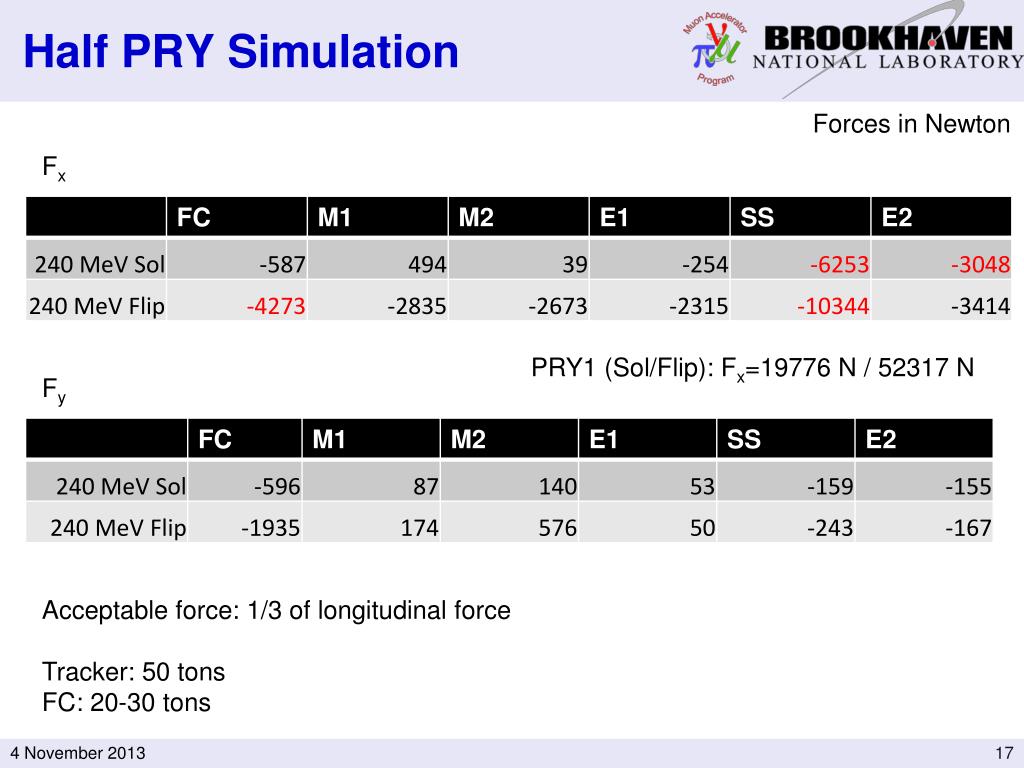 Half PRY Simulation

Muon Accelerator Program

BROOKHAVEN NATIONAL LABORATORY

Forces in Newton

$F_x$

| | FC | M1 | M2 | E1 | SS | E2 |
|---|---|---|---|---|---|---|
| 240 MeV Sol | -587 | 494 | 39 | -254 | -6253 | -3048 |
| 240 MeV Flip | -4273 | -2835 | -2673 | -2315 | -10344 | -3414 |

PRY1 (Sol/Flip): $F_x$=19776 N / 52317 N

$F_y$

| | FC | M1 | M2 | E1 | SS | E2 |
|---|---|---|---|---|---|---|
| 240 MeV Sol | -596 | 87 | 140 | 53 | -159 | -155 |
| 240 MeV Flip | -1935 | 174 | 576 | 50 | -243 | -167 |

Acceptable force: 1/3 of longitudinal force

Tracker: 50 tons
FC: 20-30 tons

4 November 2013

17